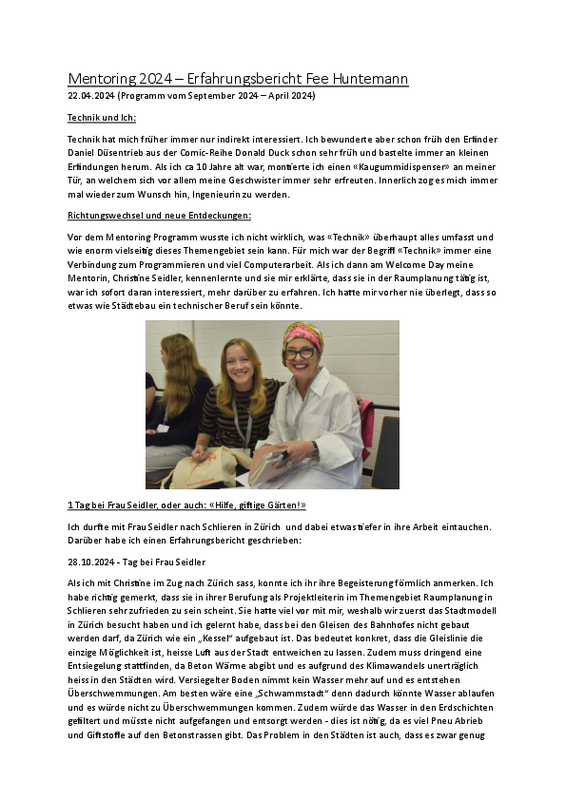 Mentoring 2024 – Erfahrungsbericht Fee Huntemann

22.04.2024 (Programm vom September 2024 – April 2024)

Technik und Ich:

Technik hat mich früher immer nur indirekt interessiert. Ich bewunderte aber schon früh den Erfinder Daniel Düsentrieb aus der Comic-Reihe Donald Duck schon sehr früh und bastelte immer an kleinen Erfindungen herum. Als ich ca 10 Jahre alt war, montierte ich einen «Kaugummidispenser» an meiner Tür, an welchem sich vor allem meine Geschwister immer sehr erfreuten. Innerlich zog es mich immer mal wieder zum Wunsch hin, Ingenieurin zu werden.

Richtungswechsel und neue Entdeckungen:

Vor dem Mentoring Programm wusste ich nicht wirklich, was «Technik» überhaupt alles umfasst und wie enorm vielseitig dieses Themengebiet sein kann. Für mich war der Begriff «Technik» immer eine Verbindung zum Programmieren und viel Computerarbeit. Als ich dann am Welcome Day meine Mentorin, Christine Seidler, kennenlernte und sie mir erklärte, dass sie in der Raumplanung tätig ist, war ich sofort daran interessiert, mehr darüber zu erfahren. Ich hatte mir vorher nie überlegt, dass so etwas wie Städtebau ein technischer Beruf sein könnte.

1 Tag bei Frau Seidler, oder auch: «Hilfe, giftige Gärten!»

Ich durfte mit Frau Seidler nach Schlieren in Zürich und dabei etwas tiefer in ihre Arbeit eintauchen. Darüber habe ich einen Erfahrungsbericht geschrieben:

28.10.2024 - Tag bei Frau Seidler

Als ich mit Christine im Zug nach Zürich sass, konnte ich ihr ihre Begeisterung förmlich anmerken. Ich habe richtig gemerkt, dass sie in ihrer Berufung als Projektleiterin im Themengebiet Raumplanung in Schlieren sehr zufrieden zu sein scheint. Sie hatte viel vor mit mir, weshalb wir zuerst das Stadtmodell in Zürich besucht haben und ich gelernt habe, dass bei den Gleisen des Bahnhofes nicht gebaut werden darf, da Zürich wie ein „Kessel" aufgebaut ist. Das bedeutet konkret, dass die Gleislinie die einzige Möglichkeit ist, heisse Luft aus der Stadt entweichen zu lassen. Zudem muss dringend eine Entsiegelung stattfinden, da Beton Wärme abgibt und es aufgrund des Klimawandels unerträglich heiss in den Städten wird. Versiegelter Boden nimmt kein Wasser mehr auf und es entstehen Überschwemmungen. Am besten wäre eine „Schwammstadt" denn dadurch könnte Wasser ablaufen und es würde nicht zu Überschwemmungen kommen. Zudem würde das Wasser in den Erdschichten gefiltert und müsste nicht aufgefangen und entsorgt werden - dies ist nötig, da es viel Pneu Abrieb und Giftstoffe auf den Betonstrassen gibt. Das Problem in den Städten ist auch, dass es zwar genug